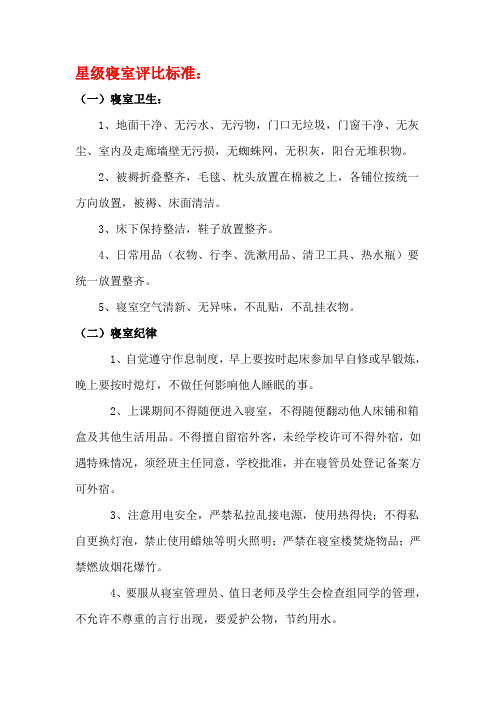 星级寝室评比标准：

（一）寝室卫生：

1、地面干净、无污水、无污物，门口无垃圾，门窗干净、无灰尘、室内及走廊墙壁无污损，无蜘蛛网，无积灰，阳台无堆积物。

2、被褥折叠整齐，毛毯、枕头放置在棉被之上，各铺位按统一方向放置，被褥、床面清洁。

3、床下保持整洁，鞋子放置整齐。

4、日常用品（衣物、行李、洗漱用品、清卫工具、热水瓶）要统一放置整齐。

5、寝室空气清新、无异味，不乱贴，不乱挂衣物。

（二）寝室纪律

1、自觉遵守作息制度，早上要按时起床参加早自修或早锻炼，晚上要按时熄灯，不做任何影响他人睡眠的事。

2、上课期间不得随便进入寝室，不得随便翻动他人床铺和箱盒及其他生活用品。不得擅自留宿外客，未经学校许可不得外宿，如遇特殊情况，须经班主任同意，学校批准，并在寝管员处登记备案方可外宿。

3、注意用电安全，严禁私拉乱接电源，使用热得快；不得私自更换灯泡，禁止使用蜡烛等明火照明；严禁在寝室楼焚烧物品；严禁燃放烟花爆竹。

4、要服从寝室管理员、值日老师及学生会检查组同学的管理，不允许不尊重的言行出现，要爱护公物，节约用水。